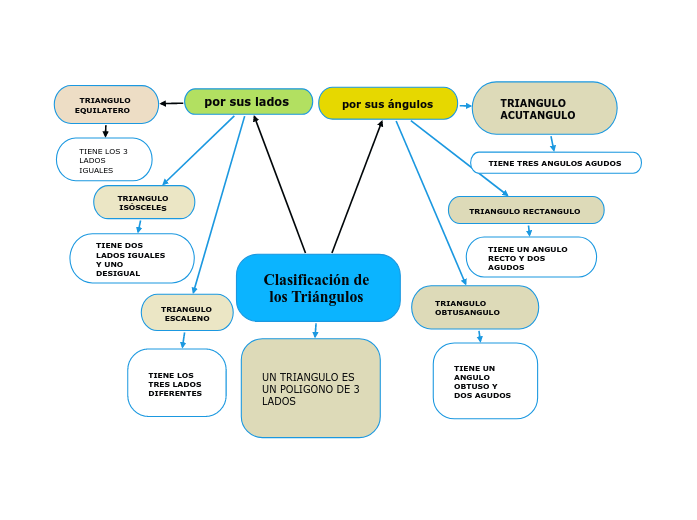 Clasificación de los Triángulos

UN TRIANGULO ES UN POLIGONO DE 3 LADOS

por sus lados

TRIANGULO EQUILATERO

TIENE LOS 3 LADOS IGUALES

TRIANGULO ISÓSCELES

TIENE DOS LADOS IGUALES Y UNO DESIGUAL

TRIANGULO ESCALENO

TIENE LOS TRES LADOS DIFERENTES

por sus ángulos

TRIANGULO ACUTANGULO

TIENE TRES ANGULOS AGUDOS

TRIANGULO RECTANGULO

TIENE UN ANGULO RECTO Y DOS AGUDOS

TRIANGULO OBTUSANGULO

TIENE UN ANGULO OBTUSO Y DOS AGUDOS